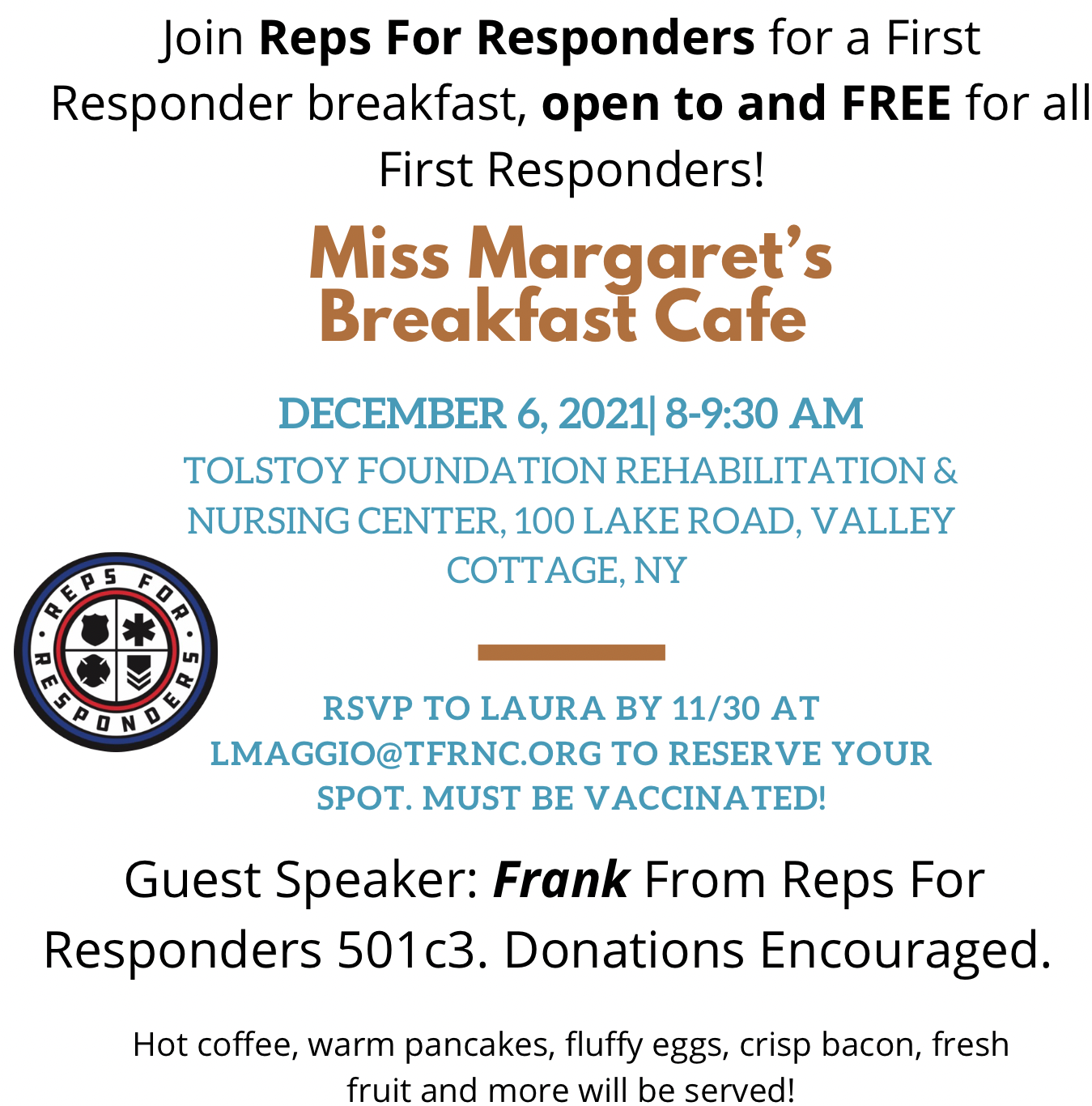 Join Reps For Responders for a First Responder breakfast, open to and FREE for all First Responders!

Miss Margaret's Breakfast Cafe

DECEMBER 6, 2021| 8-9:30 AM

TOLSTOY FOUNDATION REHABILITATION & NURSING CENTER, 100 LAKE ROAD, VALLEY COTTAGE, NY

REPS FOR RESPONDERS

RSVP TO LAURA BY 11/30 AT LMAGGIO@TFRNC.ORG TO RESERVE YOUR SPOT. MUST BE VACCINATED!

Guest Speaker: Frank From Reps For Responders 501c3. Donations Encouraged.

Hot coffee, warm pancakes, fluffy eggs, crisp bacon, fresh fruit and more will be served!